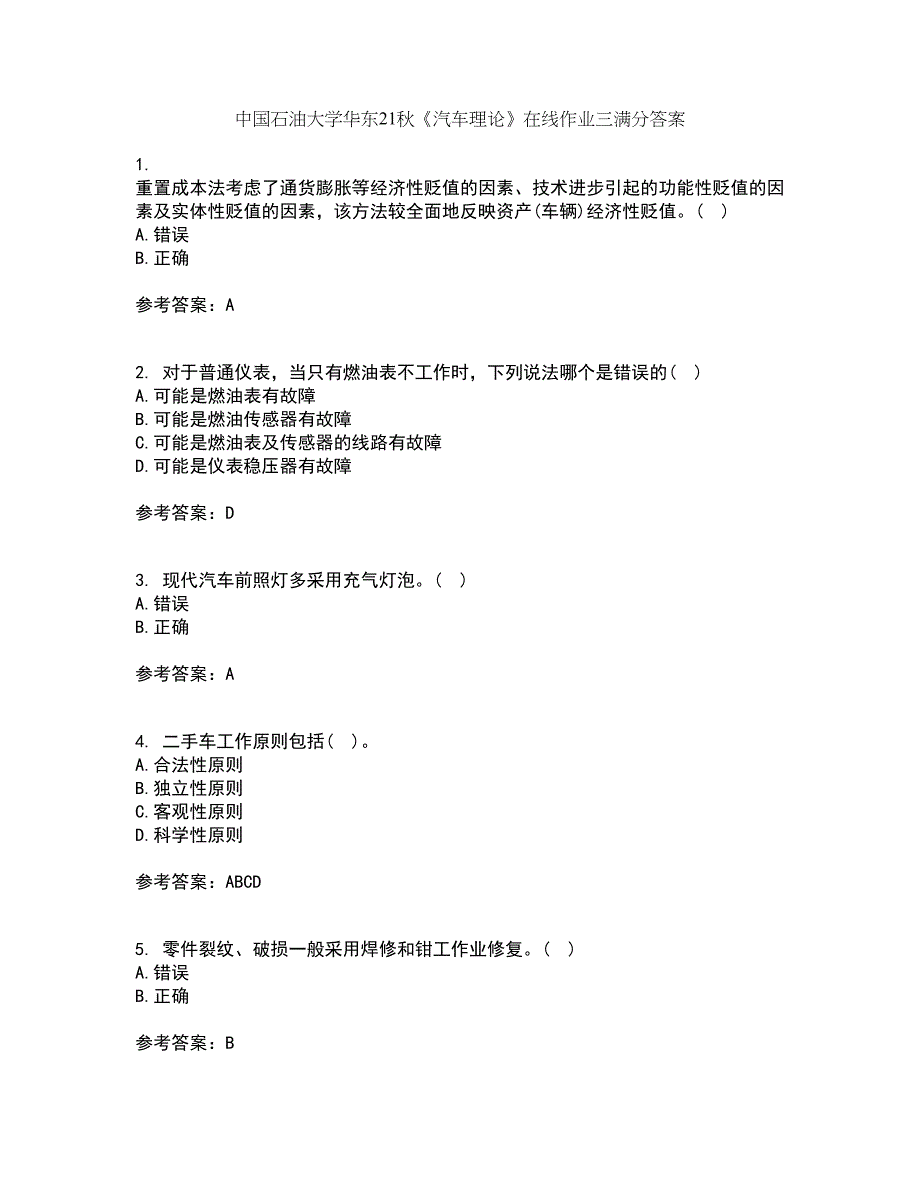 中国石油大学华东21秋《汽车理论》在线作业三满分答案

1.
重置成本法考虑了通货膨胀等经济性贬值的因素、技术进步引起的功能性贬值的因素及实体性贬值的因素，该方法较全面地反映资产(车辆)经济性贬值。（ ）
A.错误
B.正确

参考答案：A

2. 对于普通仪表，当只有燃油表不工作时，下列说法哪个是错误的（ ）
A.可能是燃油表有故障
B.可能是燃油传感器有故障
C.可能是燃油表及传感器的线路有故障
D.可能是仪表稳压器有故障

参考答案：D

3. 现代汽车前照灯多采用充气灯泡。（ ）
A.错误
B.正确

参考答案：A

4. 二手车工作原则包括（ ）。
A.合法性原则
B.独立性原则
C.客观性原则
D.科学性原则

参考答案：ABCD

5. 零件裂纹、破损一般采用焊修和钳工作业修复。（ ）
A.错误
B.正确

参考答案：B